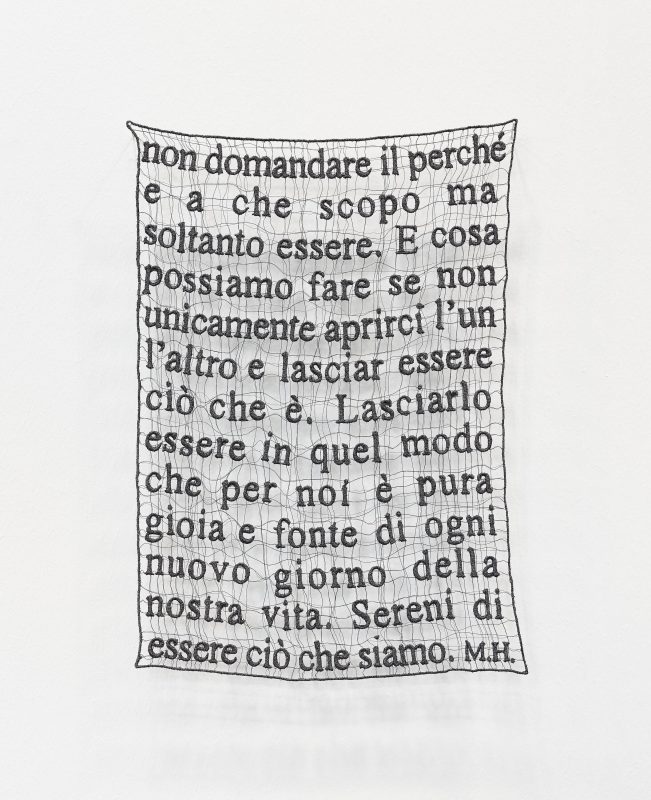 non domandare il perché e a che scopo ma soltanto essere. E cosa possiamo fare se non unicamente aprirci l'un l'altro e lasciar essere ciò che è. Lasciarlo essere in quel modo che per noi è pura gioia e fonte di ogni nuovo giorno della nostra vita. Sereni di essere ciò che siamo. M.H.